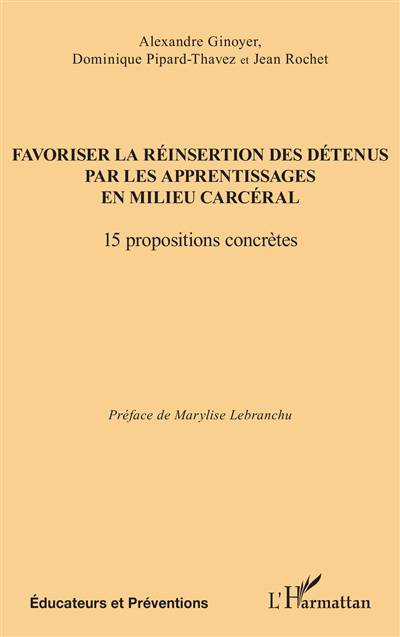 Alexandre Ginoyer,
Dominique Pipard-Thavez et Jean Rochet

FAVORISER LA RÉINSERTION DES DÉTENUS
PAR LES APPRENTISSAGES
EN MILIEU CARCÉRAL

15 propositions concrètes

Préface de Marylise Lebranchu

Éducateurs et Préventions

L'Harmattan